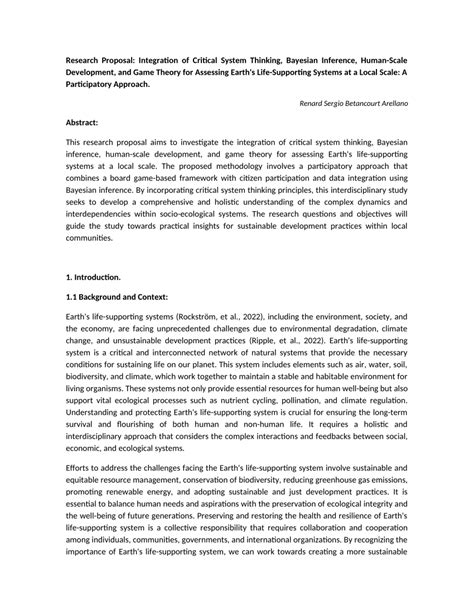 Research Proposal: Integration of Critical System Thinking, Bayesian Inference, Human-Scale Development, and Game Theory for Assessing Earth's Life-Supporting Systems at a Local Scale: A Participatory Approach.

Renard Sergio Betancourt Arellano

Abstract:

This research proposal aims to investigate the integration of critical system thinking, Bayesian inference, human-scale development, and game theory for assessing Earth's life-supporting systems at a local scale. The proposed methodology involves a participatory approach that combines a board game-based framework with citizen participation and data integration using Bayesian inference. By incorporating critical system thinking principles, this interdisciplinary study seeks to develop a comprehensive and holistic understanding of the complex dynamics and interdependencies within socio-ecological systems. The research questions and objectives will guide the study towards practical insights for sustainable development practices within local communities.

1. Introduction.

1.1 Background and Context:

Earth's life-supporting systems (Rockström, et al., 2022), including the environment, society, and the economy, are facing unprecedented challenges due to environmental degradation, climate change, and unsustainable development practices (Ripple, et al., 2022). Earth's life-supporting system is a critical and interconnected network of natural systems that provide the necessary conditions for sustaining life on our planet. This system includes elements such as air, water, soil, biodiversity, and climate, which work together to maintain a stable and habitable environment for living organisms. These systems not only provide essential resources for human well-being but also support vital ecological processes such as nutrient cycling, pollination, and climate regulation. Understanding and protecting Earth's life-supporting system is crucial for ensuring the long-term survival and flourishing of both human and non-human life. It requires a holistic and interdisciplinary approach that considers the complex interactions and feedbacks between social, economic, and ecological systems.

Efforts to address the challenges facing the Earth's life-supporting system involve sustainable and equitable resource management, conservation of biodiversity, reducing greenhouse gas emissions, promoting renewable energy, and adopting sustainable and just development practices. It is essential to balance human needs and aspirations with the preservation of ecological integrity and the well-being of future generations. Preserving and restoring the health and resilience of Earth's life-supporting system is a collective responsibility that requires collaboration and cooperation among individuals, communities, governments, and international organizations. By recognizing the importance of Earth's life-supporting system, we can work towards creating a more sustainable